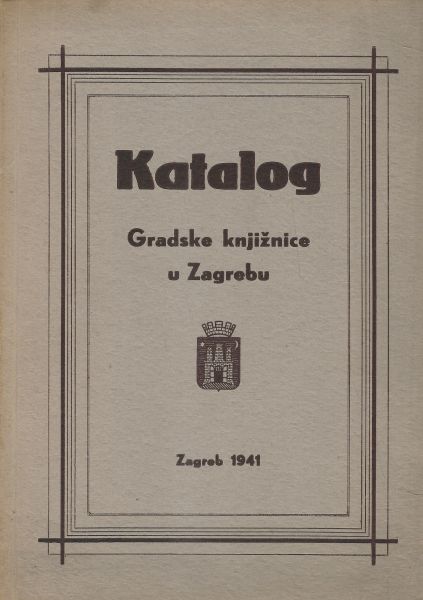 Katalog

Gradske knjižnice
u Zagrebu

Zagreb 1941